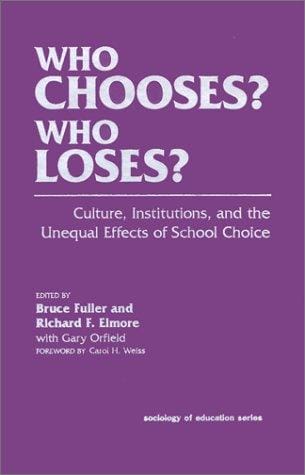 WHO CHOOSES? WHO LOSES?

Culture, Institutions, and the Unequal Effects of School Choice

EDITED BY
Bruce Fuller and
Richard F. Elmore
with Gary Orfield
FOREWORD BY Carol H. Weiss

sociology of education series